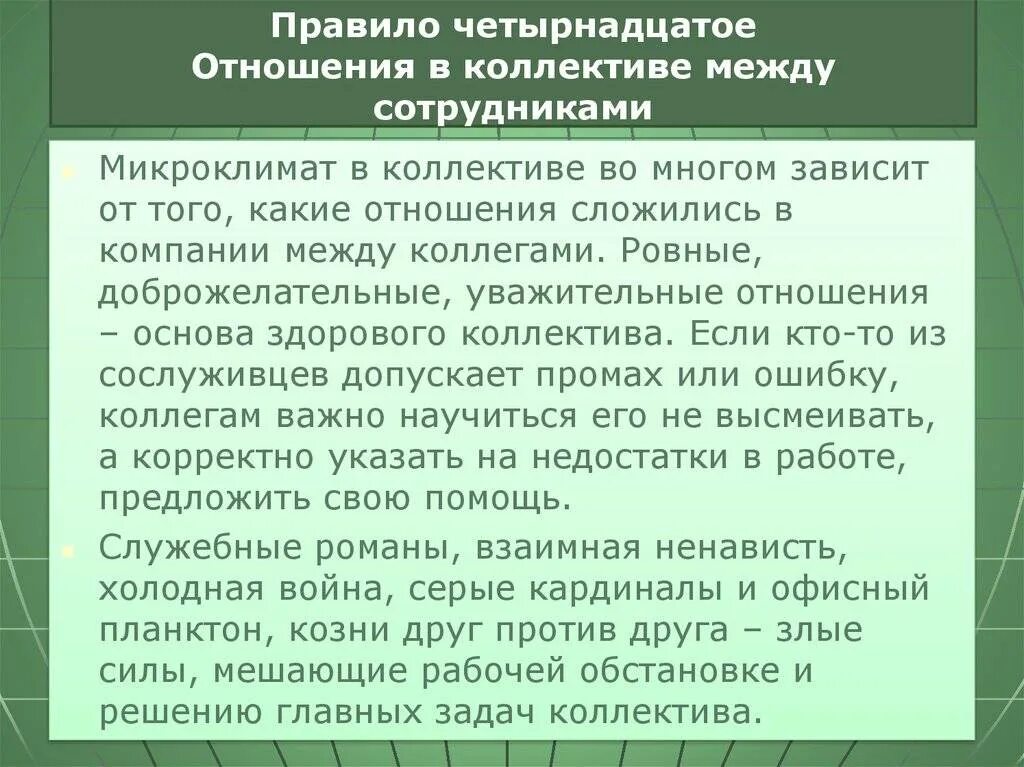 Правило четырнадцатое
Отношения в коллективе между сотрудниками

• Микроклимат в коллективе во многом зависит от того, какие отношения сложились в компании между коллегами. Ровные, доброжелательные, уважительные отношения – основа здорового коллектива. Если кто-то из сослуживцев допускает промах или ошибку, коллегам важно научиться его не высмеивать, а корректно указать на недостатки в работе, предложить свою помощь.

• Служебные романы, взаимная ненависть, холодная война, серые кардиналы и офисный планктон, козни друг против друга – злые силы, мешающие рабочей обстановке и решению главных задач коллектива.